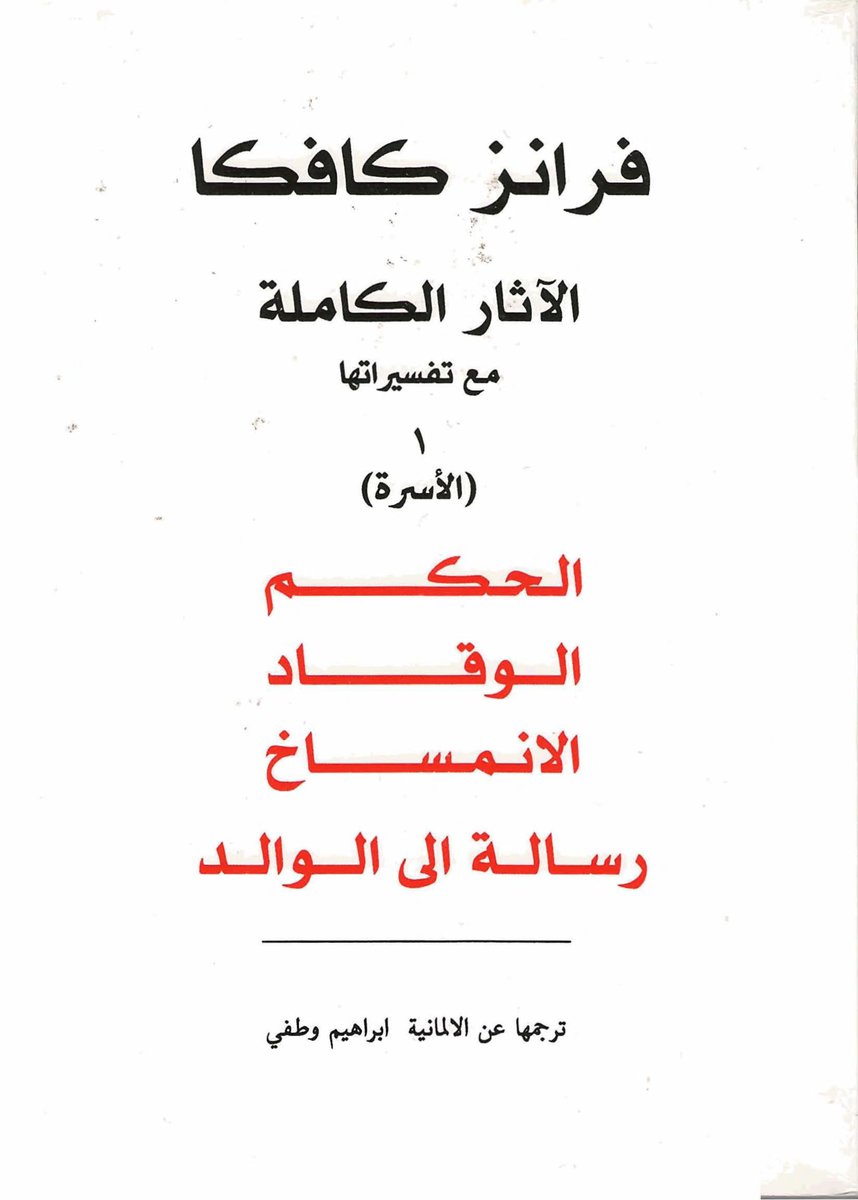 فرانز كافكا

الآثار الكاملة

مع تفسيراتها

١

(الأسرة)

الحكم

الوقاد

الانمساخ

رسالة الى الوالد

ترجمها عن الالمانية ابراهيم وطفي